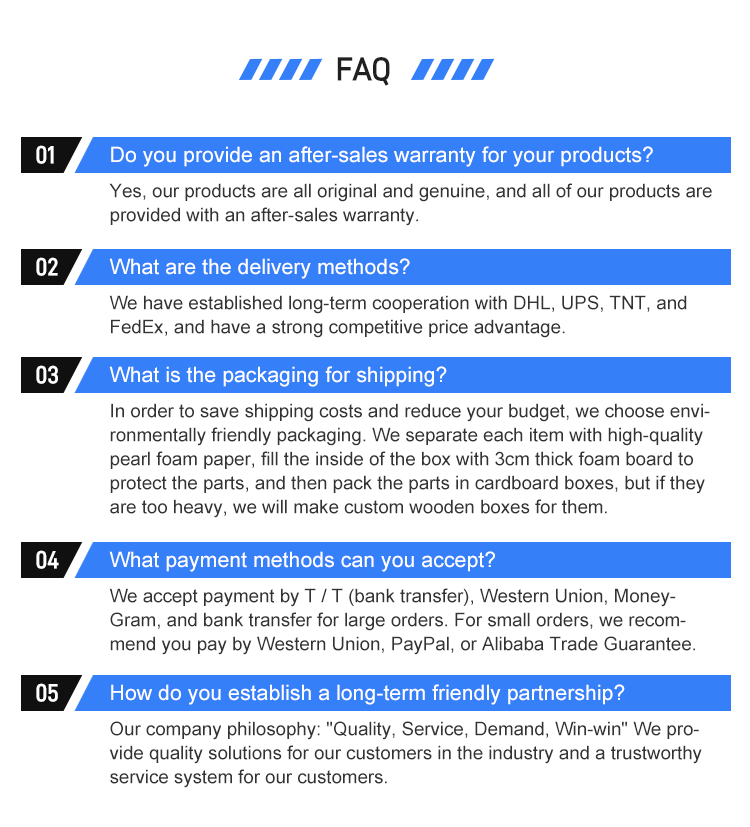 FAQ

01 Do you provide an after-sales warranty for your products?

Yes, our products are all original and genuine, and all of our products are provided with an after-sales warranty.

02 What are the delivery methods?

We have established long-term cooperation with DHL, UPS, TNT, and FedEx, and have a strong competitive price advantage.

03 What is the packaging for shipping?

In order to save shipping costs and reduce your budget, we choose environmentally friendly packaging. We separate each item with high-quality pearl foam paper, fill the inside of the box with 3cm thick foam board to protect the parts, and then pack the parts in cardboard boxes, but if they are too heavy, we will make custom wooden boxes for them.

04 What payment methods can you accept?

We accept payment by T / T (bank transfer), Western Union, MoneyGram, and bank transfer for large orders. For small orders, we recommend you pay by Western Union, PayPal, or Alibaba Trade Guarantee.

05 How do you establish a long-term friendly partnership?

Our company philosophy: "Quality, Service, Demand, Win-win" We provide quality solutions for our customers in the industry and a trustworthy service system for our customers.